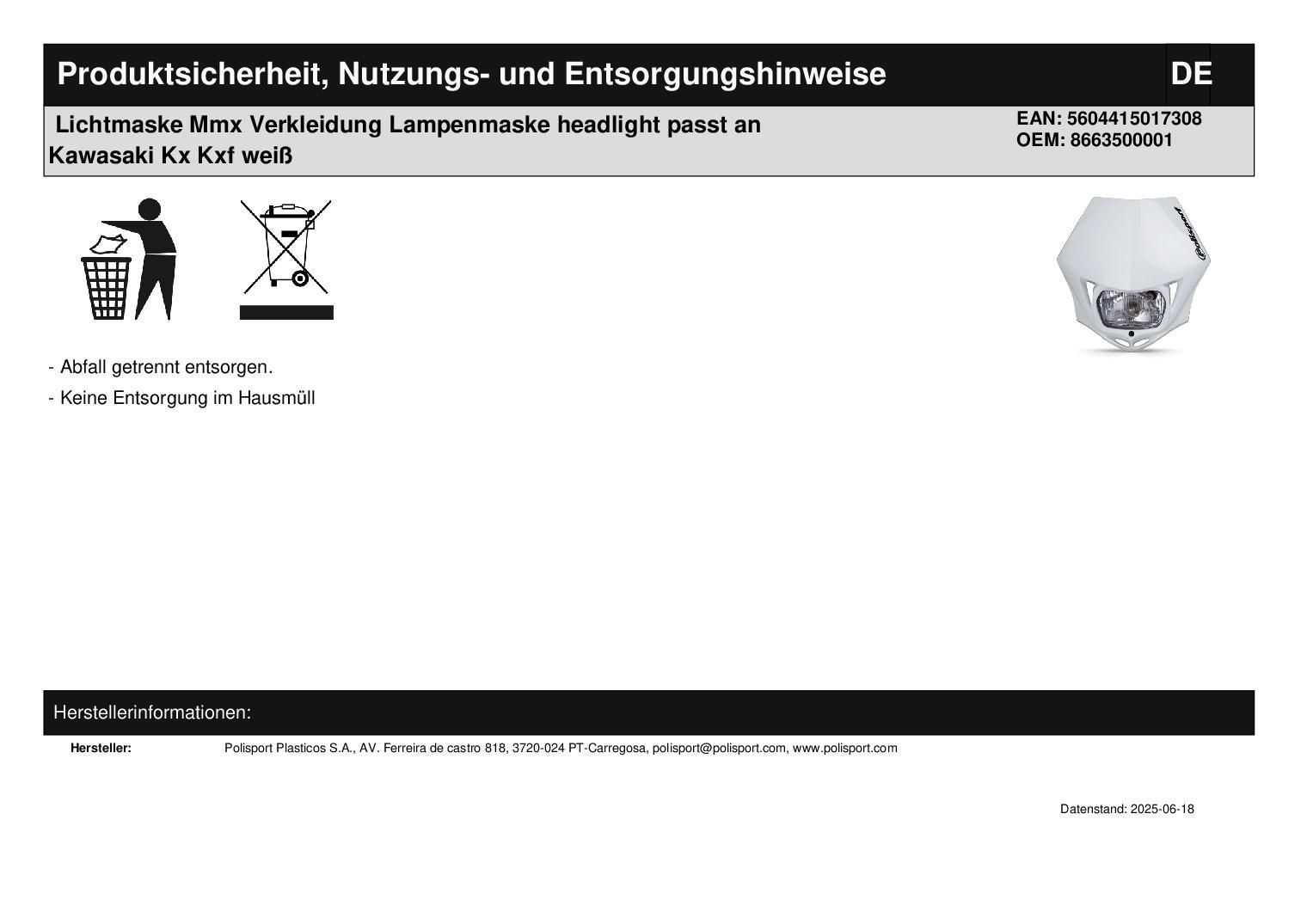 Produktsicherheit, Nutzungs- und Entsorgungshinweise DE

Lichtmaske Mmx Verkleidung Lampenmaske headlight passt an Kawasaki Kx Kxf weiß

EAN: 5604415017308
OEM: 8663500001

polisport

- Abfall getrennt entsorgen.

- Keine Entsorgung im Hausmüll

Herstellerinformationen:

Hersteller: Polisport Plasticos S.A., AV. Ferreira de castro 818, 3720-024 PT-Carregosa, polisport@polisport.com, www.polisport.com

Datenstand: 2025-06-18